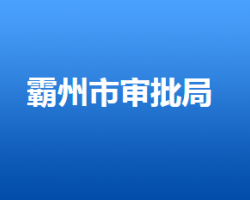 霸州市审批局